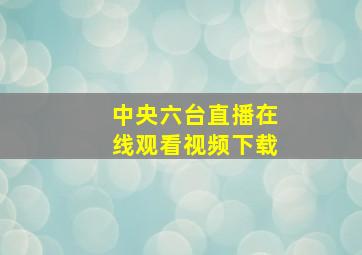 中央六台直播在线观看视频下载